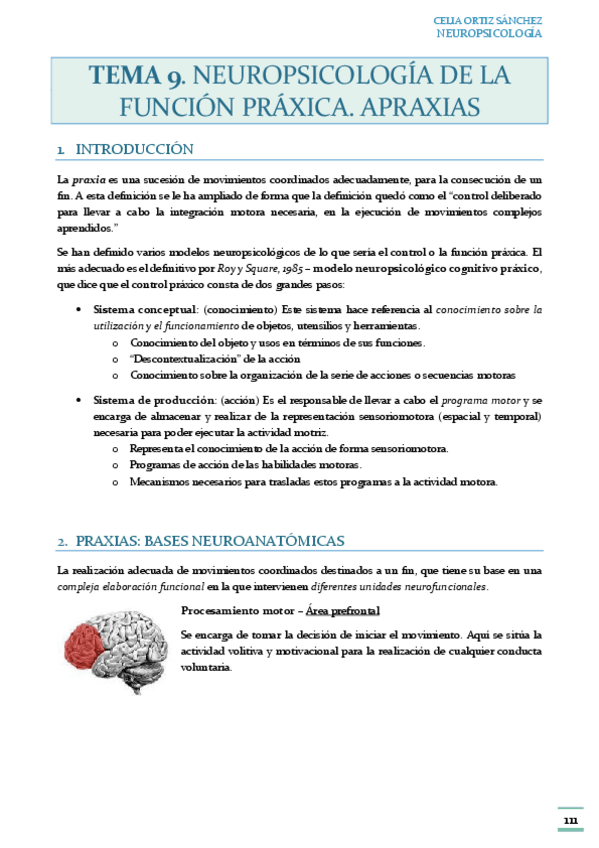 CELIA ORTIZ SÁNCHEZ
NEUROPSICOLOGÍA

TEMA 9. NEUROPSICOLOGÍA DE LA FUNCIÓN PRÁXICA. APRAXIAS

1. INTRODUCCIÓN

La praxia es una sucesión de movimientos coordinados adecuadamente, para la consecución de un fin. A esta definición se le ha ampliado de forma que la definición quedó como el "control deliberado para llevar a cabo la integración motora necesaria, en la ejecución de movimientos complejos aprendidos."

Se han definido varios modelos neuropsicológicos de lo que sería el control o la función práxica. El más adecuado es el definitivo por Roy y Square, 1985 – modelo neuropsicológico cognitivo práxico, que dice que el control práxico consta de dos grandes pasos:

• Sistema conceptual: (conocimiento) Este sistema hace referencia al conocimiento sobre la utilización y el funcionamiento de objetos, utensilios y herramientas.
  o Conocimiento del objeto y usos en términos de sus funciones.
  o "Descontextualización" de la acción
  o Conocimiento sobre la organización de la serie de acciones o secuencias motoras

• Sistema de producción: (acción) Es el responsable de llevar a cabo el programa motor y se encarga de almacenar y realizar de la representación sensoriomotora (espacial y temporal) necesaria para poder ejecutar la actividad motriz.
  o Representa el conocimiento de la acción de forma sensoriomotora.
  o Programas de acción de las habilidades motoras.
  o Mecanismos necesarios para trasladas estos programas a la actividad motora.

2. PRAXIAS: BASES NEUROANATÓMICAS

La realización adecuada de movimientos coordinados destinados a un fin, que tiene su base en una compleja elaboración funcional en la que intervienen diferentes unidades neurofuncionales.

Procesamiento motor – Área prefrontal

Se encarga de tomar la decisión de iniciar el movimiento. Aquí se sitúa la actividad volitiva y motivacional para la realización de cualquier conducta voluntaria.

111